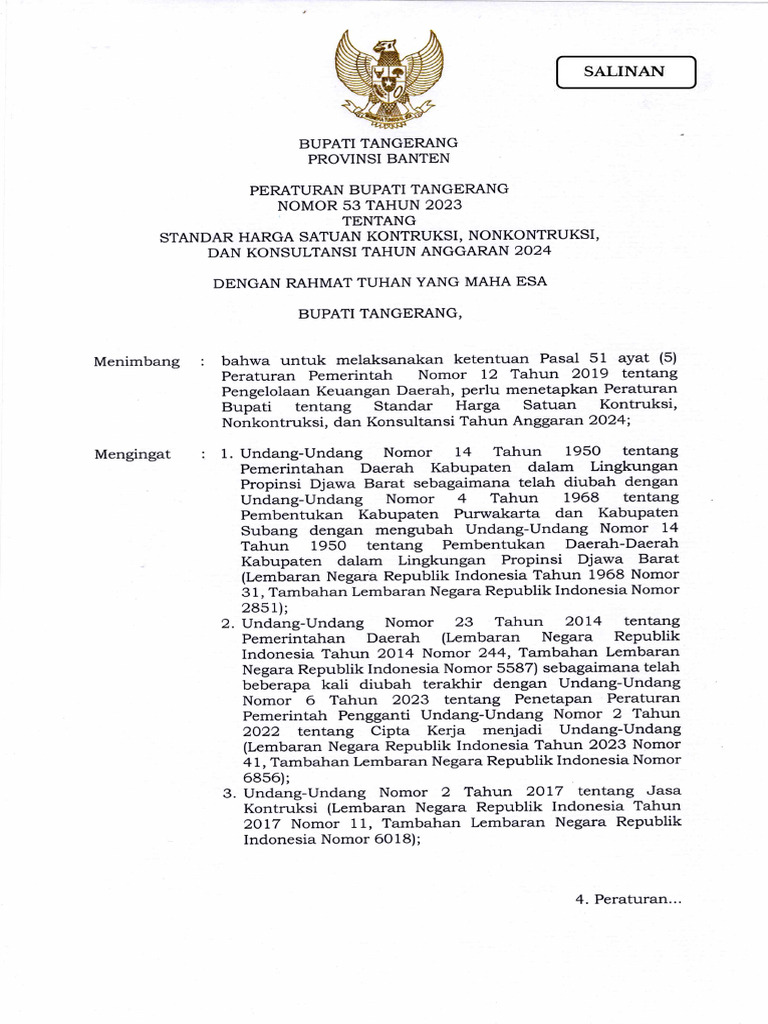 SALINAN

BUPATI TANGERANG
PROVINSI BANTEN

PERATURAN BUPATI TANGERANG
NOMOR 53 TAHUN 2023
TENTANG
STANDAR HARGA SATUAN KONTRUKSI, NONKONTRUKSI, DAN KONSULTANSI TAHUN ANGGARAN 2024

DENGAN RAHMAT TUHAN YANG MAHA ESA

BUPATI TANGERANG,

Menimbang : bahwa untuk melaksanakan ketentuan Pasal 51 ayat (5) Peraturan Pemerintah Nomor 12 Tahun 2019 tentang Pengelolaan Keuangan Daerah, perlu menetapkan Peraturan Bupati tentang Standar Harga Satuan Kontruksi, Nonkontruksi, dan Konsultansi Tahun Anggaran 2024;

Mengingat : 1. Undang-Undang Nomor 14 Tahun 1950 tentang Pemerintahan Daerah Kabupaten dalam Lingkungan Propinsi Djawa Barat sebagaimana telah diubah dengan Undang-Undang Nomor 4 Tahun 1968 tentang Pembentukan Kabupaten Purwakarta dan Kabupaten Subang dengan mengubah Undang-Undang Nomor 14 Tahun 1950 tentang Pembentukan Daerah-Daerah Kabupaten dalam Lingkungan Propinsi Djawa Barat (Lembaran Negara Republik Indonesia Tahun 1968 Nomor 31, Tambahan Lembaran Negara Republik Indonesia Nomor 2851);
2. Undang-Undang Nomor 23 Tahun 2014 tentang Pemerintahan Daerah (Lembaran Negara Republik Indonesia Tahun 2014 Nomor 244, Tambahan Lembaran Negara Republik Indonesia Nomor 5587) sebagaimana telah beberapa kali diubah terakhir dengan Undang-Undang Nomor 6 Tahun 2023 tentang Penetapan Peraturan Pemerintah Pengganti Undang-Undang Nomor 2 Tahun 2022 tentang Cipta Kerja menjadi Undang-Undang (Lembaran Negara Republik Indonesia Tahun 2023 Nomor 41, Tambahan Lembaran Negara Republik Indonesia Nomor 6856);
3. Undang-Undang Nomor 2 Tahun 2017 tentang Jasa Kontruksi (Lembaran Negara Republik Indonesia Tahun 2017 Nomor 11, Tambahan Lembaran Negara Republik Indonesia Nomor 6018);

4. Peraturan...